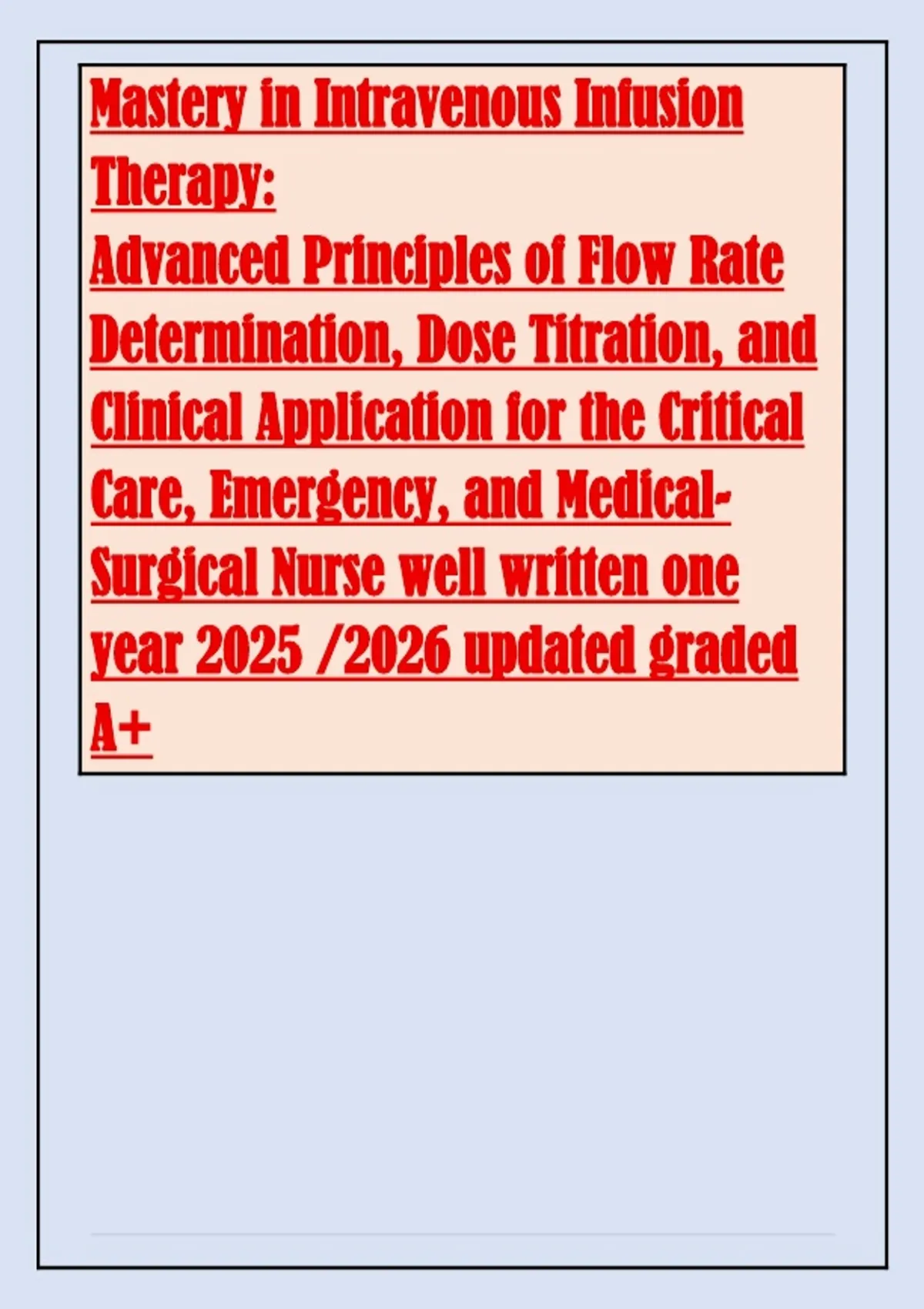 Mastery in Intravenous Infusion Therapy:

Advanced Principles of Flow Rate Determination, Dose Titration, and Clinical Application for the Critical Care, Emergency, and Medical-Surgical Nurse well written one year 2025 /2026 updated graded A+